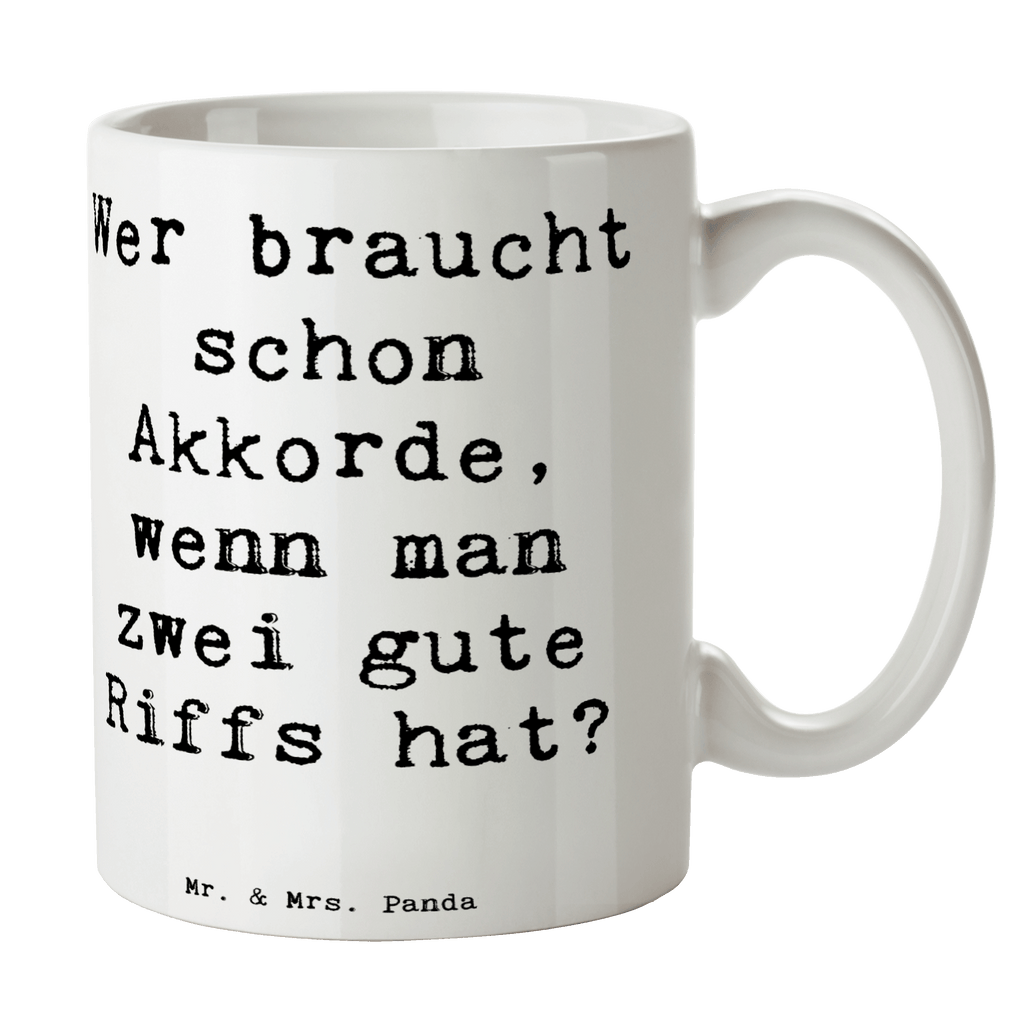 Wer braucht schon Akkorde, wenn man zwei gute Riffs hat?

Mr. & Mrs. Panda